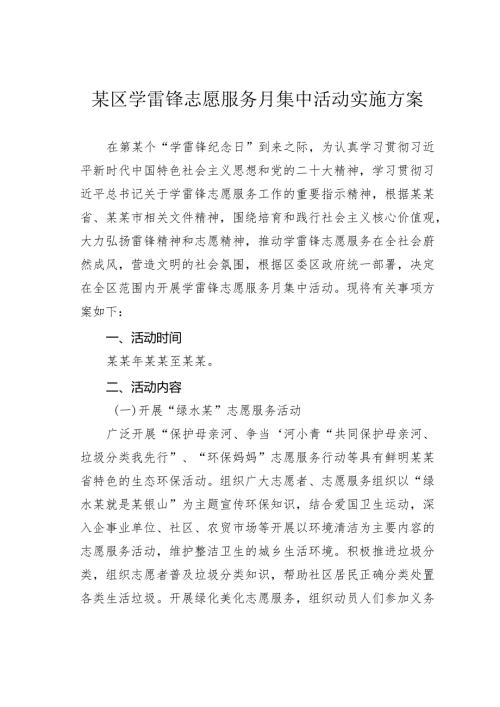 某区学雷锋志愿服务月集中活动实施方案

在第某个“学雷锋纪念日”到来之际，为认真学习贯彻习近平新时代中国特色社会主义思想和党的二十大精神，学习贯彻习近平总书记关于学雷锋志愿服务工作的重要指示精神，根据某某省、某某市相关文件精神，围绕培育和践行社会主义核心价值观，大力弘扬雷锋精神和志愿精神，推动学雷锋志愿服务在全社会蔚然成风，营造文明的社会氛围，根据区委区政府统一部署，决定在全区范围内开展学雷锋志愿服务月集中活动。现将有关事项方案如下：

一、活动时间

某某年某某至某某。

二、活动内容

（一）开展“绿水某”志愿服务活动

广泛开展“保护母亲河、争当‘河小青“共同保护母亲河、垃圾分类我先行”、“环保妈妈”志愿服务行动等具有鲜明某某省特色的生态环保活动。组织广大志愿者、志愿服务组织以“绿水某就是某银山”为主题宣传环保知识，结合爱国卫生运动，深入企事业单位、社区、农贸市场等开展以环境清洁为主要内容的志愿服务活动，维护整洁卫生的城乡生活环境。积极推进垃圾分类，组织志愿者普及垃圾分类知识，帮助社区居民正确分类处置各类生活垃圾。开展绿化美化志愿服务，组织动员人们参加义务